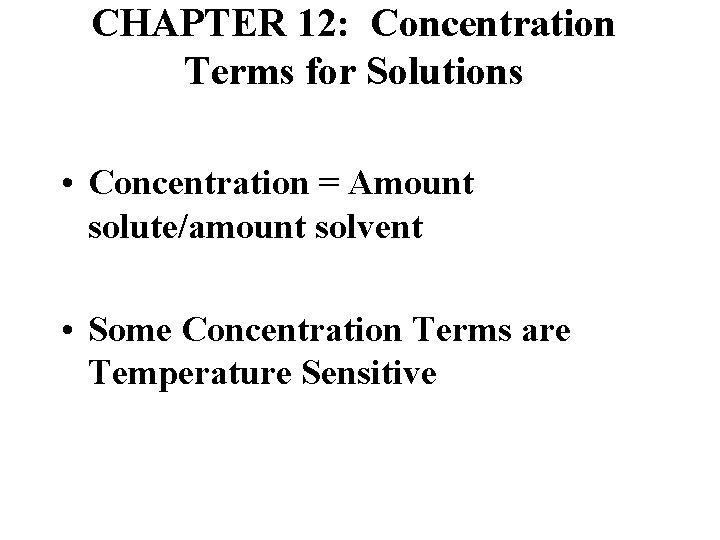 CHAPTER 12: Concentration Terms for Solutions

• Concentration = Amount solute/amount solvent

• Some Concentration Terms are Temperature Sensitive